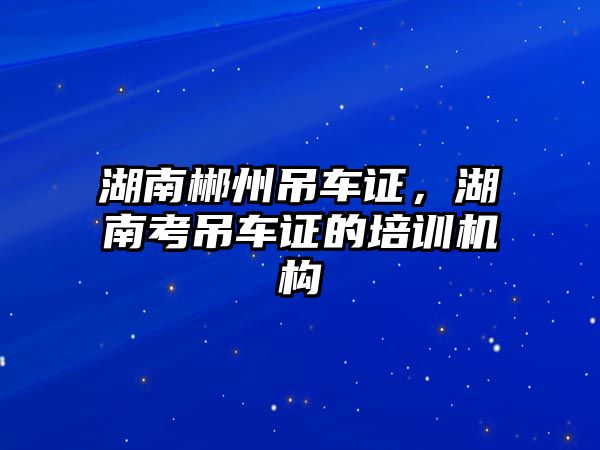 湖南郴州吊车证，湖南考吊车证的培训机构